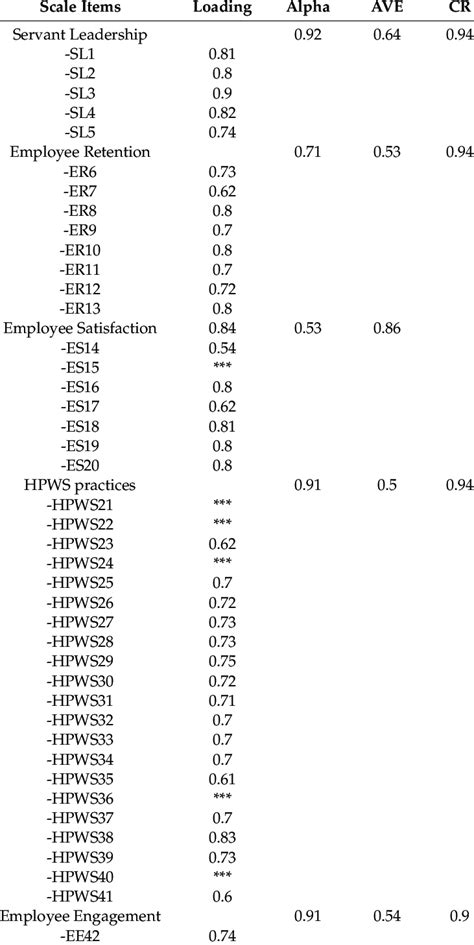 | Scale Items | Loading | Alpha | AVE | CR |
|---|---|---|---|---|
| Servant Leadership | | 0.92 | 0.64 | 0.94 |
| -SL1 | 0.81 | | | |
| -SL2 | 0.8 | | | |
| -SL3 | 0.9 | | | |
| -SL4 | 0.82 | | | |
| -SL5 | 0.74 | | | |
| Employee Retention | | 0.71 | 0.53 | 0.94 |
| -ER6 | 0.73 | | | |
| -ER7 | 0.62 | | | |
| -ER8 | 0.8 | | | |
| -ER9 | 0.7 | | | |
| -ER10 | 0.8 | | | |
| -ER11 | 0.7 | | | |
| -ER12 | 0.72 | | | |
| -ER13 | 0.8 | | | |
| Employee Satisfaction | 0.84 | 0.53 | 0.86 | |
| -ES14 | 0.54 | | | |
| -ES15 | *** | | | |
| -ES16 | 0.8 | | | |
| -ES17 | 0.62 | | | |
| -ES18 | 0.81 | | | |
| -ES19 | 0.8 | | | |
| -ES20 | 0.8 | | | |
| HPWS practices | | 0.91 | 0.5 | 0.94 |
| -HPWS21 | *** | | | |
| -HPWS22 | *** | | | |
| -HPWS23 | 0.62 | | | |
| -HPWS24 | *** | | | |
| -HPWS25 | 0.7 | | | |
| -HPWS26 | 0.72 | | | |
| -HPWS27 | 0.73 | | | |
| -HPWS28 | 0.73 | | | |
| -HPWS29 | 0.75 | | | |
| -HPWS30 | 0.72 | | | |
| -HPWS31 | 0.71 | | | |
| -HPWS32 | 0.7 | | | |
| -HPWS33 | 0.7 | | | |
| -HPWS34 | 0.7 | | | |
| -HPWS35 | 0.61 | | | |
| -HPWS36 | *** | | | |
| -HPWS37 | 0.7 | | | |
| -HPWS38 | 0.83 | | | |
| -HPWS39 | 0.73 | | | |
| -HPWS40 | *** | | | |
| -HPWS41 | 0.6 | | | |
| Employee Engagement | | 0.91 | 0.54 | 0.9 |
| -EE42 | 0.74 | | | |